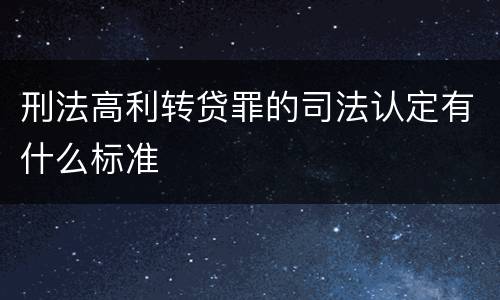 刑法高利转贷罪的司法认定有什么标准